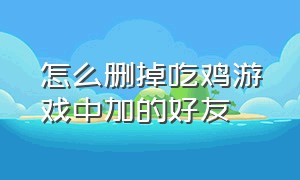 怎么删掉吃鸡游戏中加的好友